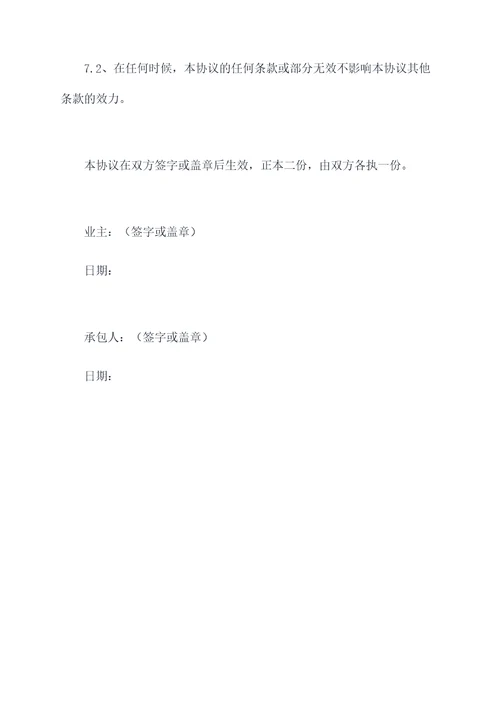 7.2、在任何时候，本协议的任何条款或部分无效不影响本协议其他条款的效力。

本协议在双方签字或盖章后生效，正本二份，由双方各执一份。

业主：（签字或盖章）

日期：

承包人：（签字或盖章）

日期：